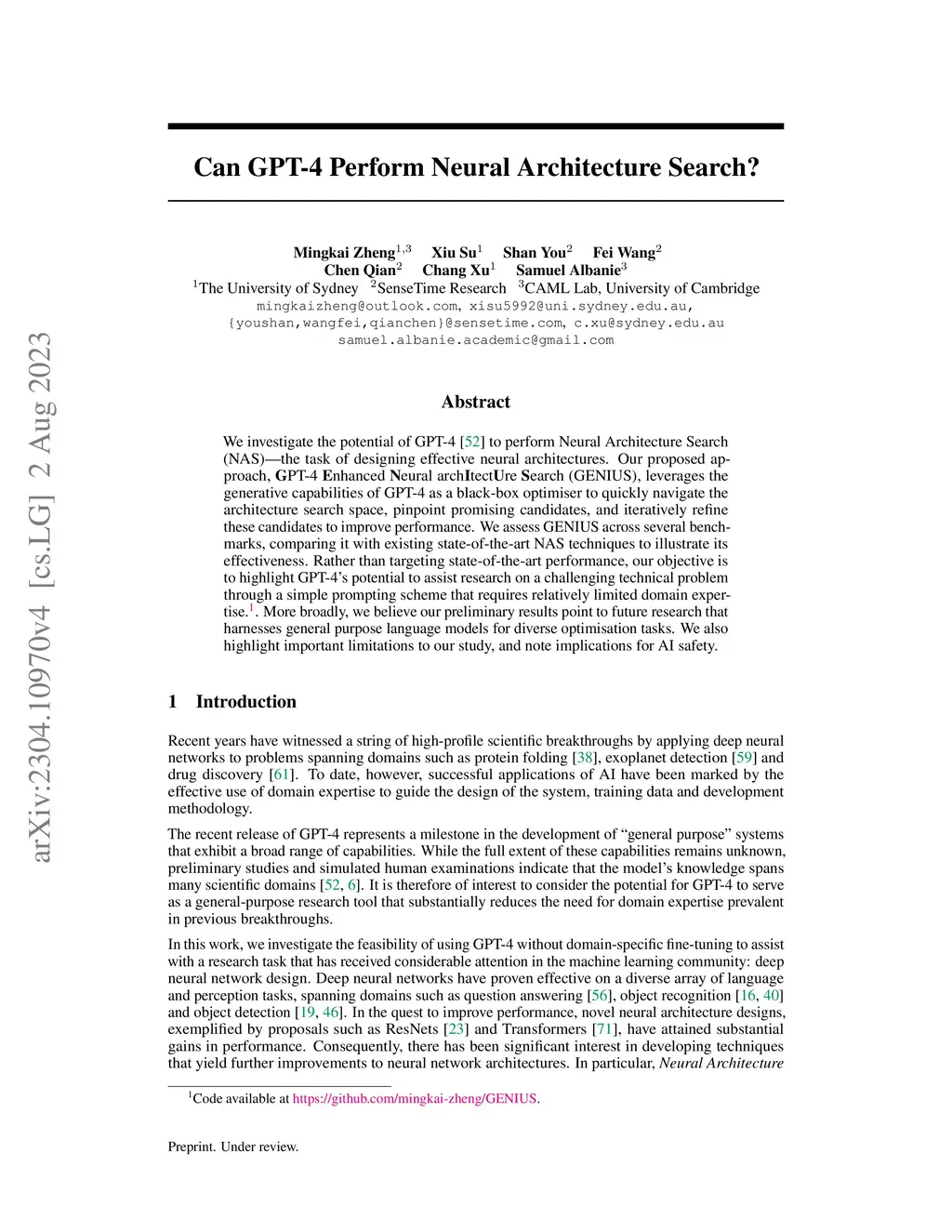 arXiv:2304.10970v4 [cs.LG] 2 Aug 2023

Can GPT-4 Perform Neural Architecture Search?

Mingkai Zheng$^{1,3}$ Xiu Su$^{1}$ Shan You$^{2}$ Fei Wang$^{2}$
Chen Qian$^{2}$ Chang Xu$^{1}$ Samuel Albanie$^{3}$
$^{1}$The University of Sydney $^{2}$SenseTime Research $^{3}$CAML Lab, University of Cambridge
mingkaizheng@outlook.com, xisu5992@uni.sydney.edu.au,
{youshan,wangfei,qianchen}@sensetime.com, c.xu@sydney.edu.au
samuel.albanie.academic@gmail.com

Abstract

We investigate the potential of GPT-4 [52] to perform Neural Architecture Search (NAS)—the task of designing effective neural architectures. Our proposed approach, GPT-4 Enhanced Neural archItectUre Search (GENIUS), leverages the generative capabilities of GPT-4 as a black-box optimiser to quickly navigate the architecture search space, pinpoint promising candidates, and iteratively refine these candidates to improve performance. We assess GENIUS across several benchmarks, comparing it with existing state-of-the-art NAS techniques to illustrate its effectiveness. Rather than targeting state-of-the-art performance, our objective is to highlight GPT-4's potential to assist research on a challenging technical problem through a simple prompting scheme that requires relatively limited domain expertise.$^{1}$. More broadly, we believe our preliminary results point to future research that harnesses general purpose language models for diverse optimisation tasks. We also highlight important limitations to our study, and note implications for AI safety.

1 Introduction

Recent years have witnessed a string of high-profile scientific breakthroughs by applying deep neural networks to problems spanning domains such as protein folding [38], exoplanet detection [59] and drug discovery [61]. To date, however, successful applications of AI have been marked by the effective use of domain expertise to guide the design of the system, training data and development methodology.

The recent release of GPT-4 represents a milestone in the development of "general purpose" systems that exhibit a broad range of capabilities. While the full extent of these capabilities remains unknown, preliminary studies and simulated human examinations indicate that the model's knowledge spans many scientific domains [52, 6]. It is therefore of interest to consider the potential for GPT-4 to serve as a general-purpose research tool that substantially reduces the need for domain expertise prevalent in previous breakthroughs.

In this work, we investigate the feasibility of using GPT-4 without domain-specific fine-tuning to assist with a research task that has received considerable attention in the machine learning community: deep neural network design. Deep neural networks have proven effective on a diverse array of language and perception tasks, spanning domains such as question answering [56], object recognition [16, 40] and object detection [19, 46]. In the quest to improve performance, novel neural architecture designs, exemplified by proposals such as ResNets [23] and Transformers [71], have attained substantial gains in performance. Consequently, there has been significant interest in developing techniques that yield further improvements to neural network architectures. In particular, Neural Architecture

$^{1}$Code available at https://github.com/mingkai-zheng/GENIUS.

Preprint. Under review.